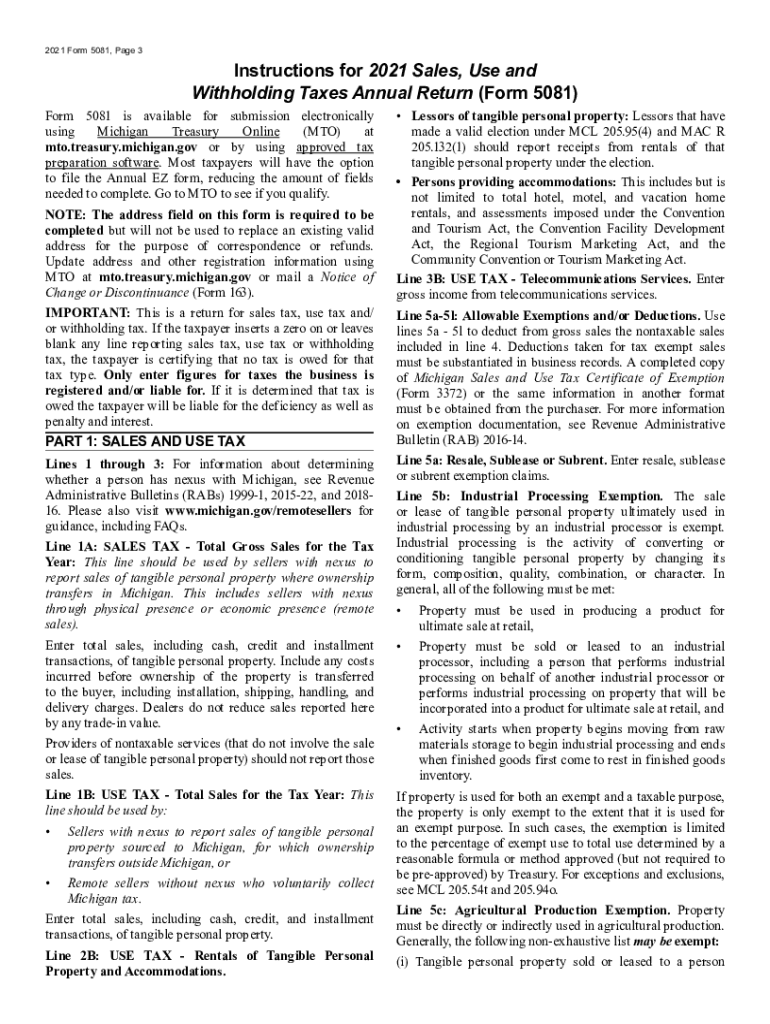 2021 Form 5081, Page 3

Instructions for 2021 Sales, Use and Withholding Taxes Annual Return (Form 5081)

Form 5081 is available for submission electronically using Michigan Treasury Online (MTO) at mto.treasury.michigan.gov or by using approved tax preparation software. Most taxpayers will have the option to file the Annual EZ form, reducing the amount of fields needed to complete. Go to MTO to see if you qualify.

NOTE: The address field on this form is required to be completed but will not be used to replace an existing valid address for the purpose of correspondence or refunds. Update address and other registration information using MTO at mto.treasury.michigan.gov or mail a Notice of Change or Discontinuance (Form 163).

IMPORTANT: This is a return for sales tax, use tax and/or withholding tax. If the taxpayer inserts a zero on or leaves blank any line reporting sales tax, use tax or withholding tax, the taxpayer is certifying that no tax is owed for that tax type. Only enter figures for taxes the business is registered and/or liable for. If it is determined that tax is owed the taxpayer will be liable for the deficiency as well as penalty and interest.

PART 1: SALES AND USE TAX

Lines 1 through 3: For information about determining whether a person has nexus with Michigan, see Revenue Administrative Bulletins (RABs) 1999-1, 2015-22, and 2018-16. Please also visit www.michigan.gov/remotesellers for guidance, including FAQs.

Line 1A: SALES TAX - Total Gross Sales for the Tax Year: This line should be used by sellers with nexus to report sales of tangible personal property where ownership transfers in Michigan. This includes sellers with nexus through physical presence or economic presence (remote sales).

Enter total sales, including cash, credit and installment transactions, of tangible personal property. Include any costs incurred before ownership of the property is transferred to the buyer, including installation, shipping, handling, and delivery charges. Dealers do not reduce sales reported here by any trade-in value.

Providers of nontaxable services (that do not involve the sale or lease of tangible personal property) should not report those sales.

Line 1B: USE TAX - Total Sales for the Tax Year: This line should be used by:

• Sellers with nexus to report sales of tangible personal property sourced to Michigan, for which ownership transfers outside Michigan, or

• Remote sellers without nexus who voluntarily collect Michigan tax.

Enter total sales, including cash, credit, and installment transactions, of tangible personal property.

Line 2B: USE TAX - Rentals of Tangible Personal Property and Accommodations.

• Lessors of tangible personal property: Lessors that have made a valid election under MCL 205.95(4) and MAC R 205.132(1) should report receipts from rentals of that tangible personal property under the election.

• Persons providing accommodations: This includes but is not limited to total hotel, motel, and vacation home rentals, and assessments imposed under the Convention and Tourism Act, the Convention Facility Development Act, the Regional Tourism Marketing Act, and the Community Convention or Tourism Marketing Act.

Line 3B: USE TAX - Telecommunications Services. Enter gross income from telecommunications services.

Line 5a-5l: Allowable Exemptions and/or Deductions. Use lines 5a - 5l to deduct from gross sales the nontaxable sales included in line 4. Deductions taken for tax exempt sales must be substantiated in business records. A completed copy of Michigan Sales and Use Tax Certificate of Exemption (Form 3372) or the same information in another format must be obtained from the purchaser. For more information on exemption documentation, see Revenue Administrative Bulletin (RAB) 2016-14.

Line 5a: Resale, Sublease or Subrent. Enter resale, sublease or subrent exemption claims.

Line 5b: Industrial Processing Exemption. The sale or lease of tangible personal property ultimately used in industrial processing by an industrial processor is exempt. Industrial processing is the activity of converting or conditioning tangible personal property by changing its form, composition, quality, combination, or character. In general, all of the following must be met:

• Property must be used in producing a product for ultimate sale at retail,

• Property must be sold or leased to an industrial processor, including a person that performs industrial processing on behalf of another industrial processor or performs industrial processing on property that will be incorporated into a product for ultimate sale at retail, and

• Activity starts when property begins moving from raw materials storage to begin industrial processing and ends when finished goods first come to rest in finished goods inventory.

If property is used for both an exempt and a taxable purpose, the property is only exempt to the extent that it is used for an exempt purpose. In such cases, the exemption is limited to the percentage of exempt use to total use determined by a reasonable formula or method approved (but not required to be pre-approved) by Treasury. For exceptions and exclusions, see MCL 205.54t and 205.94o.

Line 5c: Agricultural Production Exemption. Property must be directly or indirectly used in agricultural production. Generally, the following non-exhaustive list may be exempt:

(i) Tangible personal property sold or leased to a person